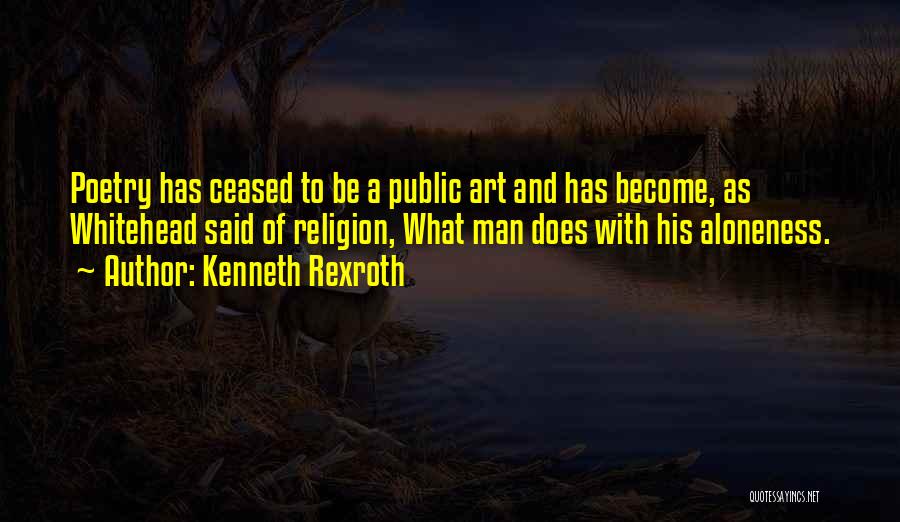 Poetry has ceased to be a public art and has become, as Whitehead said of religion, What man does with his aloneness.
~ Author: Kenneth Rexroth

QUOTESSAYINGS.NET